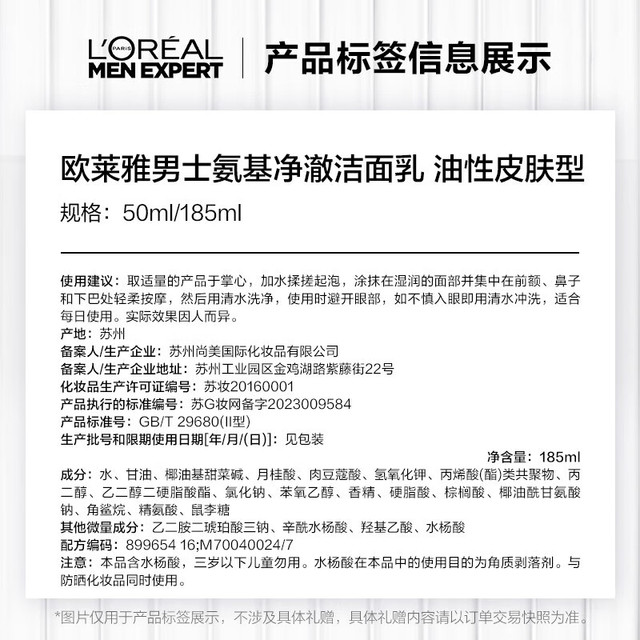 L'ORÉAL PARIS
MEN EXPERT
产品标签信息展示

欧莱雅男士氨基净澈洁面乳 油性皮肤型
规格：50ml/185ml

使用建议：取适量的产品于掌心，加水揉搓起泡，涂抹在湿润的面部并集中在前额、鼻子和下巴处轻柔按摩，然后用清水洗净，使用时避开眼部，如不慎入眼即用清水冲洗，适合每日使用。实际效果因人而异。
产地：苏州
备案人/生产企业：苏州尚美国际化妆品有限公司
备案人/生产企业地址：苏州工业园区金鸡湖路紫藤街22号
化妆品生产许可证编号：苏妆20160001
产品执行的标准编号：苏G妆网备字2023009584
产品标准号：GB/T 29680(II型)
生产批号和限期使用日期[年/月/(日)]：见包装
净含量：185ml
成分：水、甘油、椰油基甜菜碱、月桂酸、肉豆蔻酸、氢氧化钾、丙烯酸(酯)类共聚物、丙二醇、乙二醇二硬脂酸酯、氯化钠、苯氧乙醇、香精、硬脂酸、棕榈酸、椰油酰甘氨酸钠、角鲨烷、精氨酸、鼠李糖
其他微量成分：乙二胺二琥珀酸三钠、辛酰水杨酸、羟基乙酸、水杨酸
配方编码：899654 16;M70040024/7
注意：本品含水杨酸，三岁以下儿童勿用。水杨酸在本品中的使用目的为角质剥落剂。与防晒化妆品同时使用。

*图片仅用于产品标签展示，不涉及具体礼赠，具体礼赠内容请以订单交易快照为准。